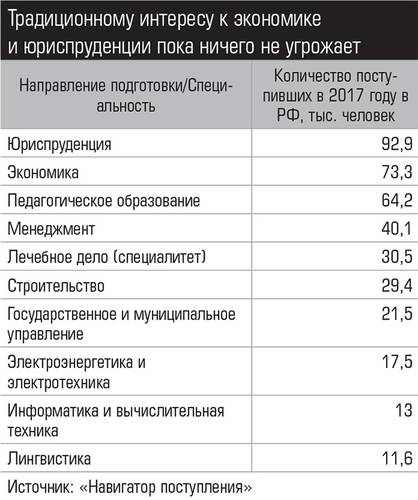 Традиционному интересу к экономике и юриспруденции пока ничего не угрожает

| Направление подготовки/Специальность | Количество поступивших в 2017 году в РФ, тыс. человек |
|---|---|
| Юриспруденция | 92,9 |
| Экономика | 73,3 |
| Педагогическое образование | 64,2 |
| Менеджмент | 40,1 |
| Лечебное дело (специалитет) | 30,5 |
| Строительство | 29,4 |
| Государственное и муниципальное управление | 21,5 |
| Электроэнергетика и электротехника | 17,5 |
| Информатика и вычислительная техника | 13 |
| Лингвистика | 11,6 |

Источник: «Навигатор поступления»